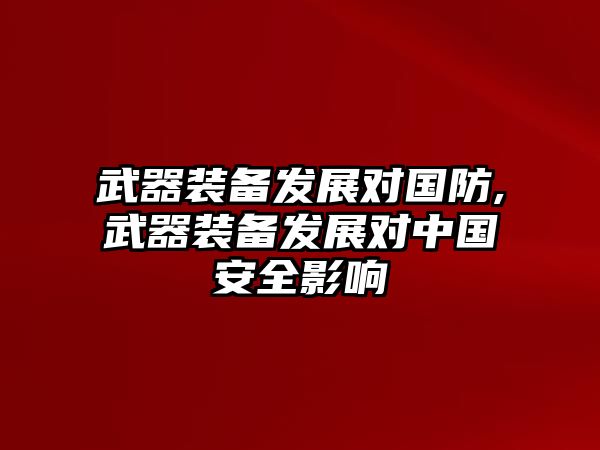 武器装备发展对国防,武器装备发展对中国安全影响